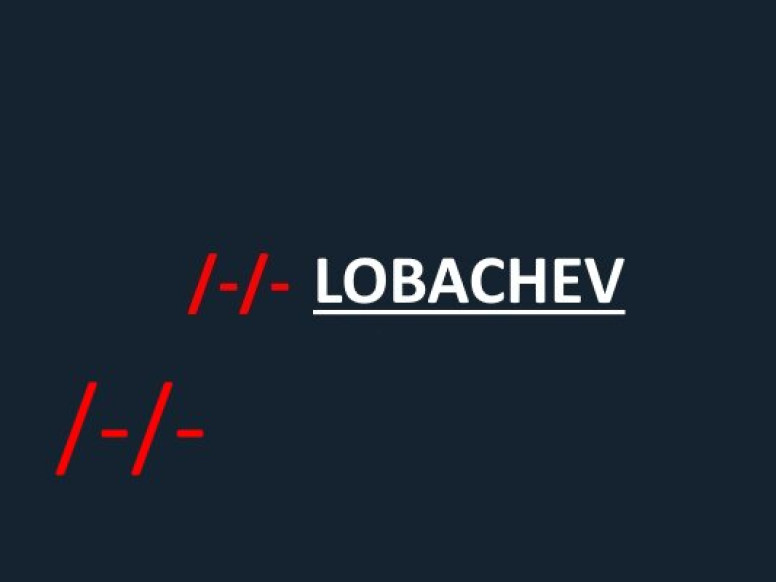 /-/- LOBACHEV

/-/-